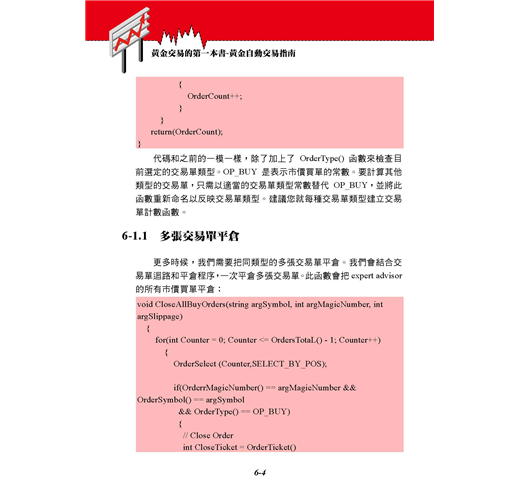 黃金交易的第一本書-黃金自動交易指南

{
OrderCount++;
}
}
return(OrderCount);
}

代碼和之前的一模一樣，除了加上了 OrderType() 函數來檢查目前選定的交易單類型。OP_BUY 是表示市價買單的常數。要計算其他類型的交易單，只需以適當的交易單類型常數替代 OP_BUY，並將此函數重新命名以反映交易單類型。建議您就每種交易單類型建立交易單計數函數。

6-1.1 多張交易單平倉

更多時候，我們需要把同類型的多張交易單平倉。我們會結合交易單迴路和平倉程序，一次平倉多張交易單。此函數會把 expert advisor 的所有市價買單平倉：

void CloseAllBuyOrders(string argSymbol, int argMagicNumber, int argSlippage)
{
for(int Counter = 0; Counter <= OrdersTotaL() - 1; Counter++)
{
OrderSelect (Counter,SELECT_BY_POS);

if(OrderrMagicNumber() == argMagicNumber && OrderSymbol() == argSymbol
&& OrderType() == OP_BUY)
{
// Close Order
int CloseTicket = OrderTicket()

6-4